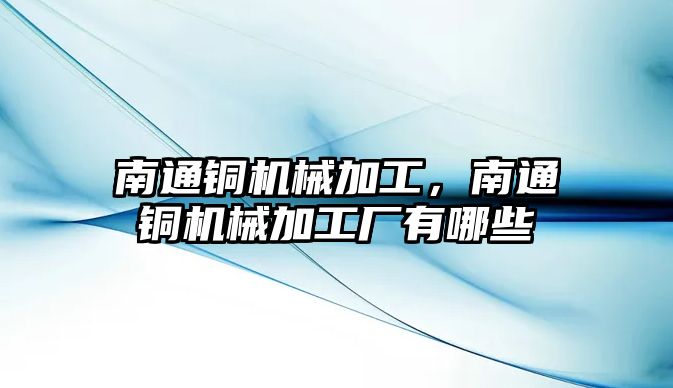 南通铜机械加工，南通铜机械加工厂有哪些